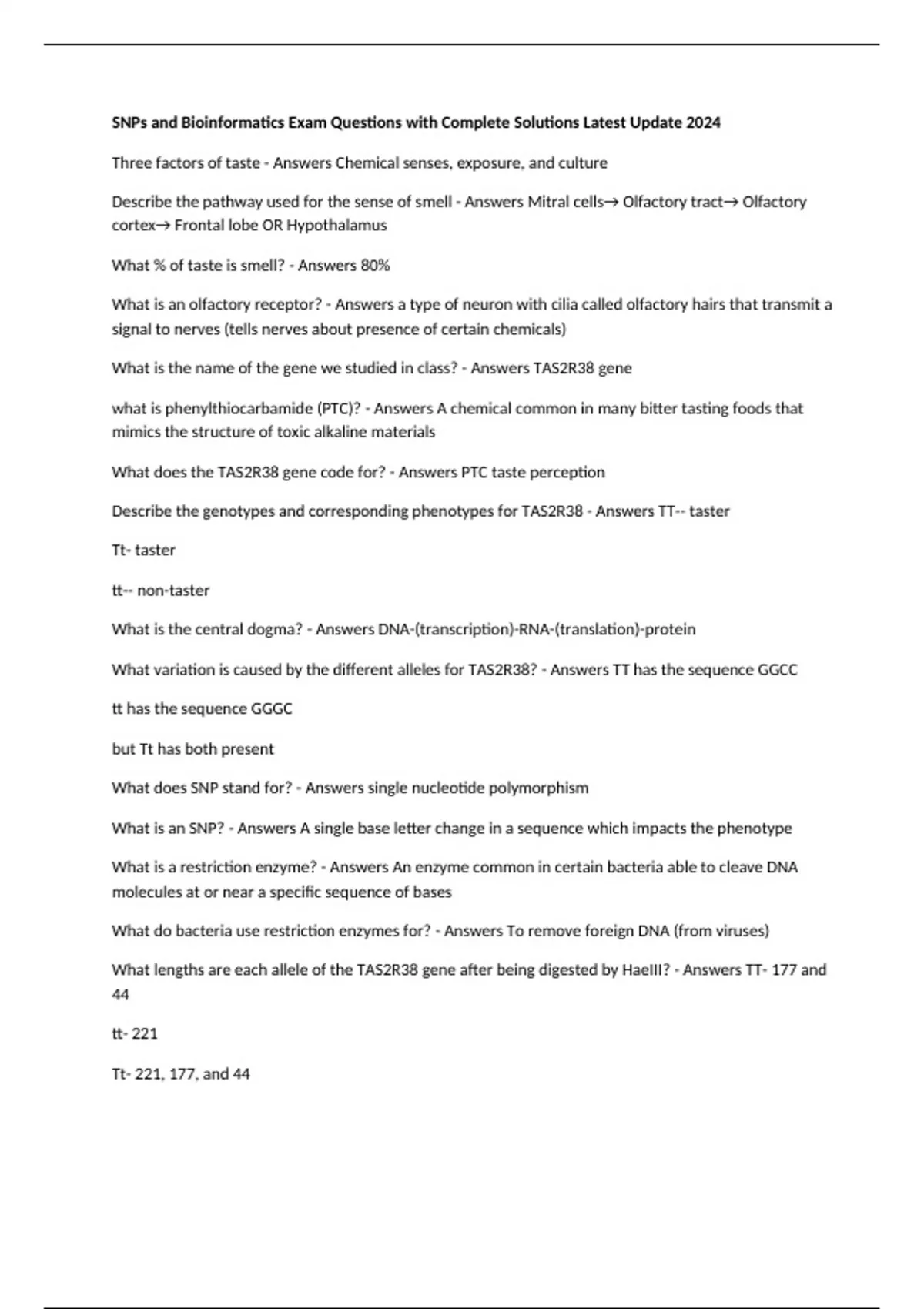 SNPs and Bioinformatics Exam Questions with Complete Solutions Latest Update 2024

Three factors of taste - Answers Chemical senses, exposure, and culture

Describe the pathway used for the sense of smell - Answers Mitral cells→ Olfactory tract→ Olfactory cortex→ Frontal lobe OR Hypothalamus

What % of taste is smell? - Answers 80%

What is an olfactory receptor? - Answers a type of neuron with cilia called olfactory hairs that transmit a signal to nerves (tells nerves about presence of certain chemicals)

What is the name of the gene we studied in class? - Answers TAS2R38 gene

what is phenylthiocarbamide (PTC)? - Answers A chemical common in many bitter tasting foods that mimics the structure of toxic alkaline materials

What does the TAS2R38 gene code for? - Answers PTC taste perception

Describe the genotypes and corresponding phenotypes for TAS2R38 - Answers TT-- taster

Tt- taster

tt-- non-taster

What is the central dogma? - Answers DNA-(transcription)-RNA-(translation)-protein

What variation is caused by the different alleles for TAS2R38? - Answers TT has the sequence GGCC

tt has the sequence GGGC

but Tt has both present

What does SNP stand for? - Answers single nucleotide polymorphism

What is an SNP? - Answers A single base letter change in a sequence which impacts the phenotype

What is a restriction enzyme? - Answers An enzyme common in certain bacteria able to cleave DNA molecules at or near a specific sequence of bases

What do bacteria use restriction enzymes for? - Answers To remove foreign DNA (from viruses)

What lengths are each allele of the TAS2R38 gene after being digested by HaeIII? - Answers TT- 177 and 44

tt- 221

Tt- 221, 177, and 44